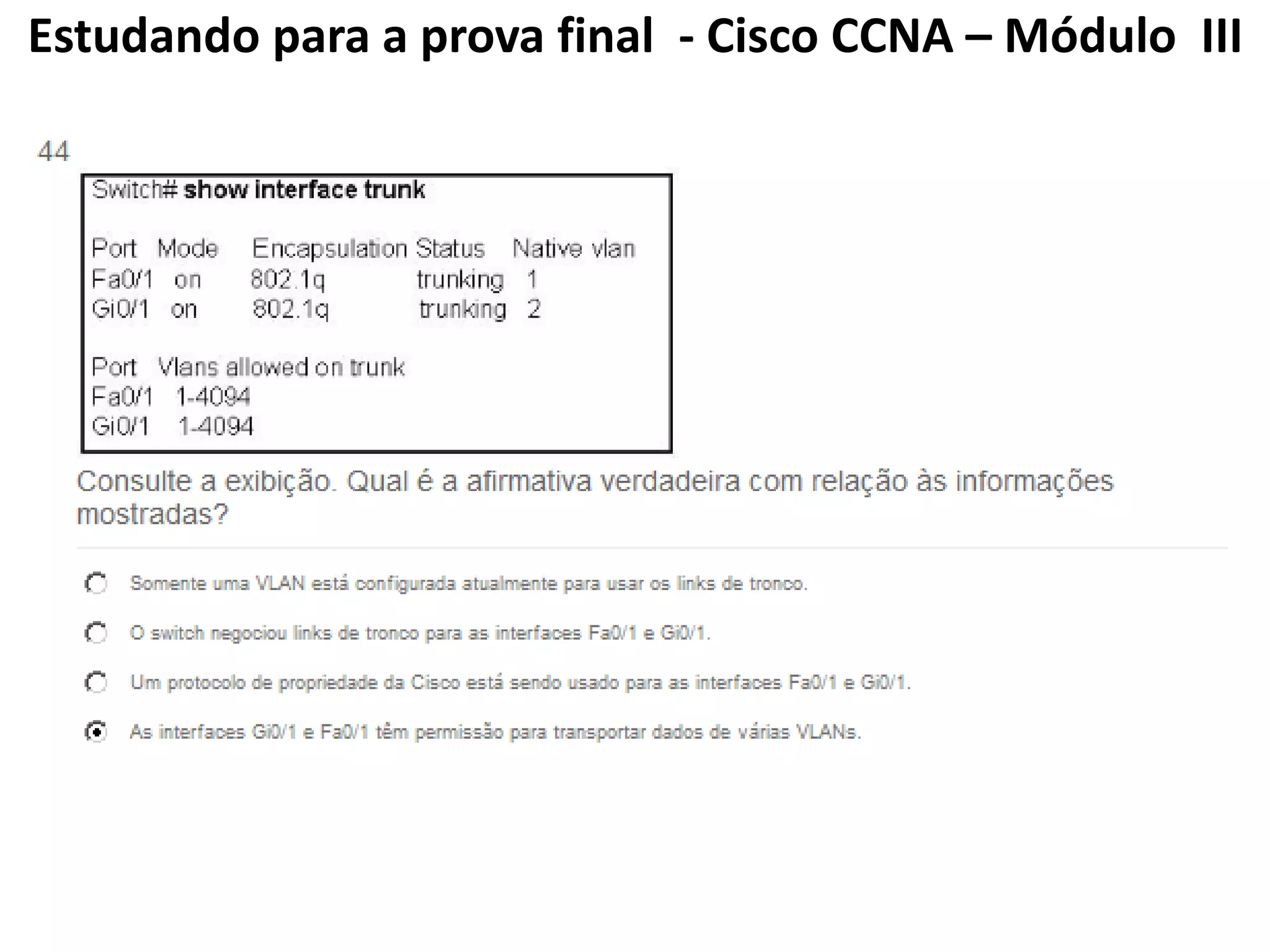 Estudando para a prova final  - Cisco CCNA – Módulo  III

44

Switch# show interface trunk

| Port | Mode | Encapsulation | Status | Native vlan |
|---|---|---|---|---|
| Fa0/1 | on | 802.1q | trunking | 1 |
| Gi0/1 | on | 802.1q | trunking | 2 |

| Port | Vlans allowed on trunk |
|---|---|
| Fa0/1 | 1-4094 |
| Gi0/1 | 1-4094 |

Consulte a exibição. Qual é a afirmativa verdadeira com relação às informações mostradas?

Somente uma VLAN está configurada atualmente para usar os links de tronco.

O switch negociou links de tronco para as interfaces Fa0/1 e Gi0/1.

Um protocolo de propriedade da Cisco está sendo usado para as interfaces Fa0/1 e Gi0/1.

As interfaces Gi0/1 e Fa0/1 têm permissão para transportar dados de várias VLANs.